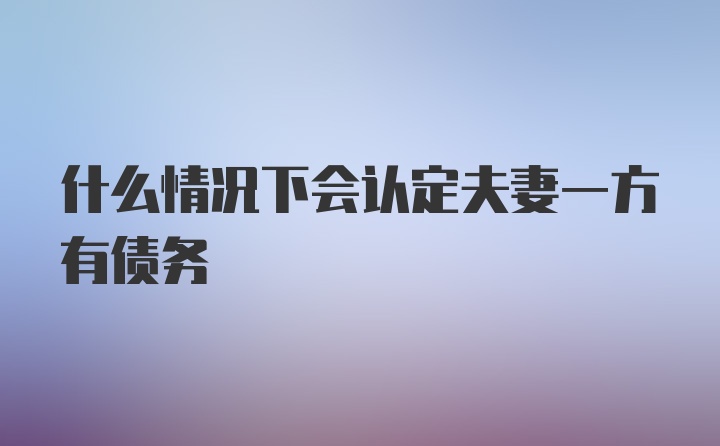 什么情况下会认定夫妻一方有债务